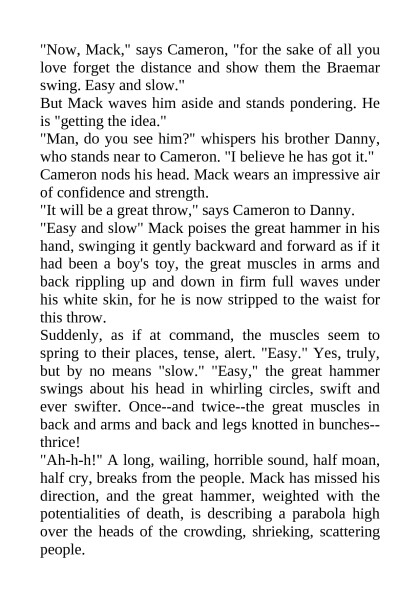 "Now, Mack," says Cameron, "for the sake of all you love forget the distance and show them the Braemar swing. Easy and slow."

But Mack waves him aside and stands pondering. He is "getting the idea."

"Man, do you see him?" whispers his brother Danny, who stands near to Cameron. "I believe he has got it."

Cameron nods his head. Mack wears an impressive air of confidence and strength.

"It will be a great throw," says Cameron to Danny.

"Easy and slow" Mack poises the great hammer in his hand, swinging it gently backward and forward as if it had been a boy's toy, the great muscles in arms and back rippling up and down in firm full waves under his white skin, for he is now stripped to the waist for this throw.

Suddenly, as if at command, the muscles seem to spring to their places, tense, alert. "Easy." Yes, truly, but by no means "slow." "Easy," the great hammer swings about his head in whirling circles, swift and ever swifter. Once--and twice--the great muscles in back and arms and back and legs knotted in bunches--thrice!

"Ah-h-h!" A long, wailing, horrible sound, half moan, half cry, breaks from the people. Mack has missed his direction, and the great hammer, weighted with the potentialities of death, is describing a parabola high over the heads of the crowding, shrieking, scattering people.